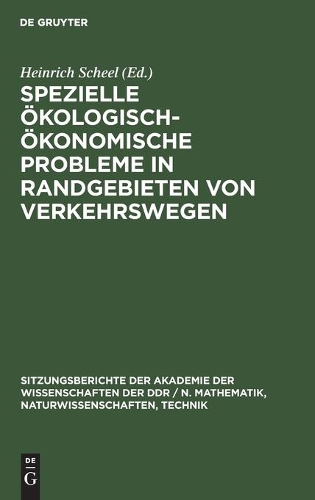 DE GRUYTER

Heinrich Scheel (Ed.)

SPEZIELLE ÖKOLOGISCH-ÖKONOMISCHE PROBLEME IN RANDGEBIETEN VON VERKEHRSWEGEN

SITZUNGSBERICHTE DER AKADEMIE DER WISSENSCHAFTEN DER DDR / N. MATHEMATIK, NATURWISSENSCHAFTEN, TECHNIK

DE
G